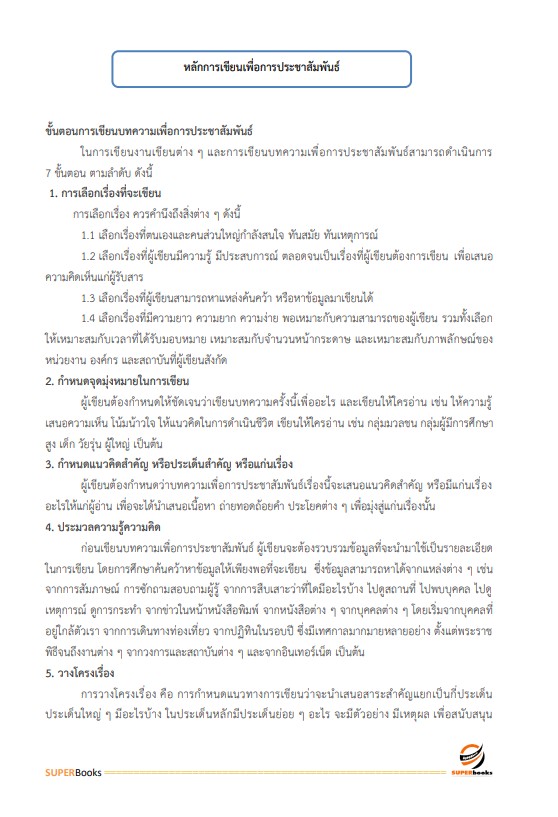 หลักการเขียนเพื่อการประชาสัมพันธ์

ขั้นตอนการเขียนบทความเพื่อการประชาสัมพันธ์

ในการเขียนงานเขียนต่าง ๆ และการเขียนบทความเพื่อการประชาสัมพันธ์สามารถดำเนินการ 7 ขั้นตอน ตามลำดับ ดังนี้

1. การเลือกเรื่องที่จะเขียน

การเลือกเรื่อง ควรคำนึงถึงสิ่งต่าง ๆ ดังนี้

1.1 เลือกเรื่องที่ตนเองและคนส่วนใหญ่กำลังสนใจ ทันสมัย ทันเหตุการณ์

1.2 เลือกเรื่องที่ผู้เขียนมีความรู้ มีประสบการณ์ ตลอดจนเป็นเรื่องที่ผู้เขียนต้องการเขียน เพื่อเสนอความคิดเห็นแก่ผู้รับสาร

1.3 เลือกเรื่องที่ผู้เขียนสามารถหาแหล่งค้นคว้า หรือหาข้อมูลมาเขียนได้

1.4 เลือกเรื่องที่มีความยาว ความยาก ความง่าย พอเหมาะกับความสามารถของผู้เขียน รวมทั้งเลือกให้เหมาะสมกับเวลาที่ได้รับมอบหมาย เหมาะสมกับจำนวนหน้ากระดาษ และเหมาะสมกับภาพลักษณ์ของหน่วยงาน องค์กร และสถาบันที่ผู้เขียนสังกัด

2. กำหนดจุดมุ่งหมายในการเขียน

ผู้เขียนต้องกำหนดให้ชัดเจนว่าเขียนบทความครั้งนี้เพื่ออะไร และเขียนให้ใครอ่าน เช่น ให้ความรู้ เสนอความเห็น โน้มน้าวใจ ให้แนวคิดในการดำเนินชีวิต เขียนให้ใครอ่าน เช่น กลุ่มมวลชน กลุ่มผู้มีการศึกษาสูง เด็ก วัยรุ่น ผู้ใหญ่ เป็นต้น

3. กำหนดแนวคิดสำคัญ หรือประเด็นสำคัญ หรือแก่นเรื่อง

ผู้เขียนต้องกำหนดว่าบทความเพื่อการประชาสัมพันธ์เรื่องนี้จะเสนอแนวคิดสำคัญ หรือมีแก่นเรื่องอะไรให้แก่ผู้อ่าน เพื่อจะได้นำเสนอเนื้อหา ถ่ายทอดถ้อยคำ ประโยคต่าง ๆ เพื่อมุ่งสู่แก่นเรื่องนั้น

4. ประมวลความรู้ความคิด

ก่อนเขียนบทความเพื่อการประชาสัมพันธ์ ผู้เขียนจะต้องรวบรวมข้อมูลที่จะนำมาใช้เป็นรายละเอียดในการเขียน โดยการศึกษาค้นคว้าหาข้อมูลให้เพียงพอที่จะเขียน ซึ่งข้อมูลสามารถหาได้จากแหล่งต่าง ๆ เช่น จากการสัมภาษณ์ การซักถามสอบถามผู้รู้ จากการสืบเสาะว่าที่ใดมีอะไรบ้าง ไปดูสถานที่ ไปพบบุคคล ไปดูเหตุการณ์ ดูการกระทำ จากข่าวในหน้าหนังสือพิมพ์ จากหนังสือต่าง ๆ จากบุคคลต่าง ๆ โดยเริ่มจากบุคคลที่อยู่ใกล้ตัวเรา จากการเดินทางท่องเที่ยว จากปฏิทินในรอบปี ซึ่งมีเทศกาลมากมายหลายอย่าง ตั้งแต่พระราชพิธีจนถึงงานต่าง ๆ จากวงการและสถาบันต่าง ๆ และจากอินเทอร์เน็ต เป็นต้น

5. วางโครงเรื่อง

การวางโครงเรื่อง คือ การกำหนดแนวทางการเขียนว่าจะนำเสนอสาระสำคัญแยกเป็นกี่ประเด็น ประเด็นใหญ่ ๆ มีอะไรบ้าง ในประเด็นหลักมีประเด็นย่อย ๆ อะไร จะมีตัวอย่าง มีเหตุผล เพื่อสนับสนุน

SUPERBooks

SUPERbooks